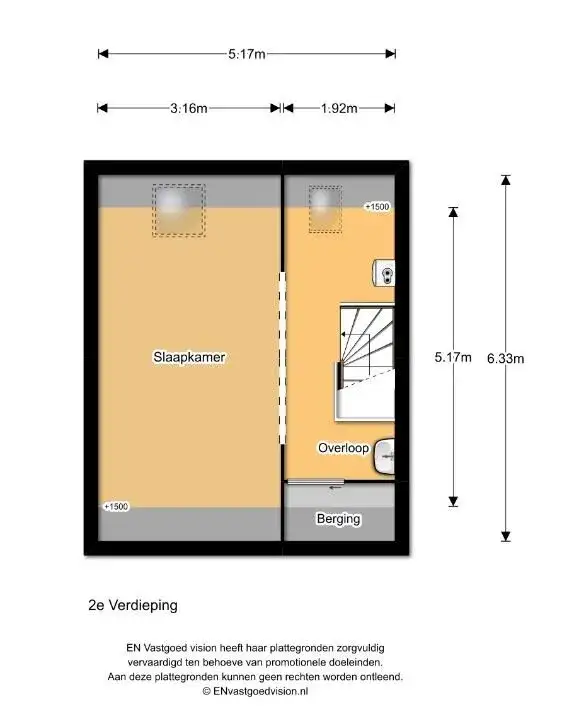 5:17m

3:16m

1:92m

+1500

Slaapkamer

5.17m

6.33m

Overloop

+1500

Berging

2e Verdieping

EN Vastgoed vision heeft haar plattegronden zorgvuldig vervaardigd ten behoeve van promotionele doeleinden. Aan deze plattegronden kunnen geen rechten worden ontleend. © ENvastgoedvision.nl